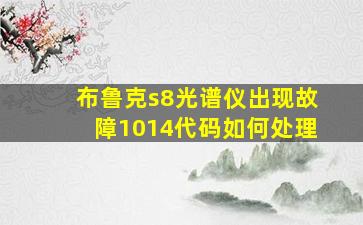 布鲁克s8光谱仪出现故障1014代码如何处理